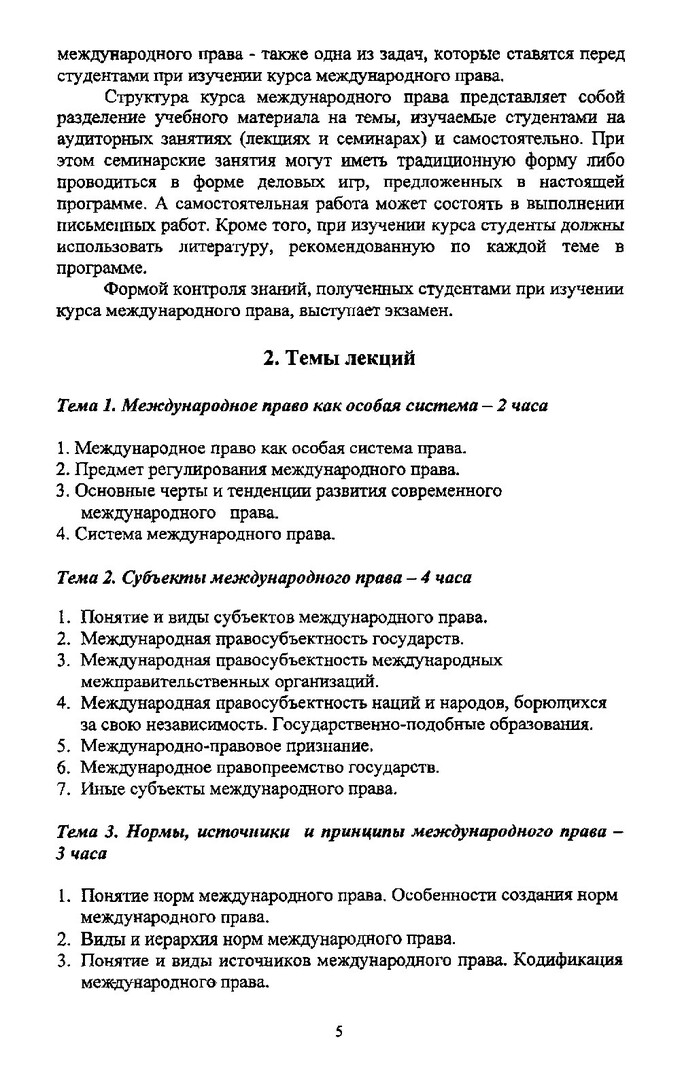 международного права - также одна из задач, которые ставятся перед студентами при изучении курса международного права.

Структура курса международного права представляет собой разделение учебного материала на темы, изучаемые студентами на аудиторных занятиях (лекциях и семинарах) и самостоятельно. При этом семинарские занятия могут иметь традиционную форму либо проводиться в форме деловых игр, предложенных в настоящей программе. А самостоятельная работа может состоять в выполнении письменных работ. Кроме того, при изучении курса студенты должны использовать литературу, рекомендованную по каждой теме в программе.

Формой контроля знаний, полученных студентами при изучении курса международного права, выступает экзамен.

2. Темы лекций

Тема 1. Международное право как особая система – 2 часа

1. Международное право как особая система права.
2. Предмет регулирования международного права.
3. Основные черты и тенденции развития современного международного права.
4. Система международного права.

Тема 2. Субъекты международного права – 4 часа

1. Понятие и виды субъектов международного права.
2. Международная правосубъектность государств.
3. Международная правосубъектность международных межправительственных организаций.
4. Международная правосубъектность наций и народов, борющихся за свою независимость. Государственно-подобные образования.
5. Международно-правовое признание.
6. Международное правопреемство государств.
7. Иные субъекты международного права.

Тема 3. Нормы, источники и принципы международного права – 3 часа

1. Понятие норм международного права. Особенности создания норм международного права.
2. Виды и иерархия норм международного права.
3. Понятие и виды источников международного права. Кодификация международного права.

5